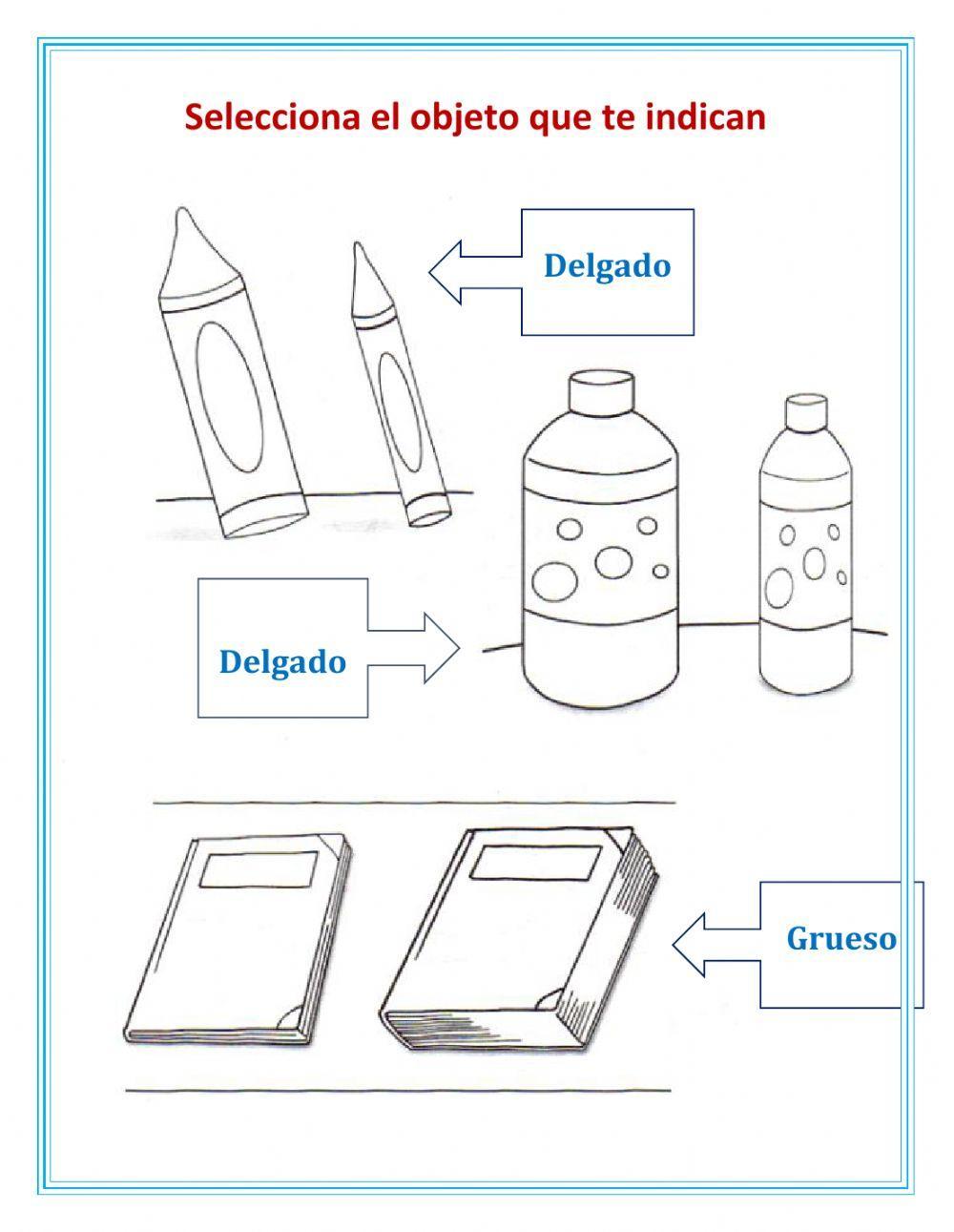 Selecciona el objeto que te indican

Delgado

Delgado

Grueso